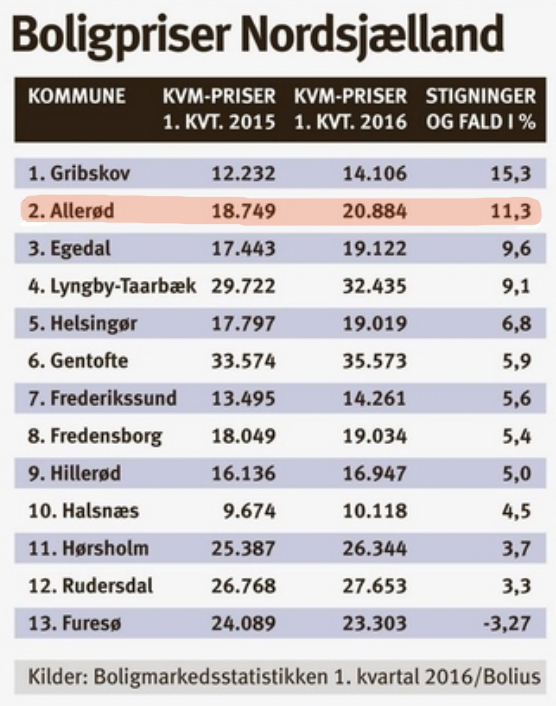 Boligpriser Nordsjælland

| KOMMUNE | KVM-PRISER 1. KVT. 2015 | KVM-PRISER 1. KVT. 2016 | STIGNINGER OG FALD I % |
|---|---|---|---|
| 1. Gribskov | 12.232 | 14.106 | 15,3 |
| 2. Allerød | 18.749 | 20.884 | 11,3 |
| 3. Egedal | 17.443 | 19.122 | 9,6 |
| 4. Lyngby-Taarbæk | 29.722 | 32.435 | 9,1 |
| 5. Helsingør | 17.797 | 19.019 | 6,8 |
| 6. Gentofte | 33.574 | 35.573 | 5,9 |
| 7. Frederikssund | 13.495 | 14.261 | 5,6 |
| 8. Fredensborg | 18.049 | 19.034 | 5,4 |
| 9. Hillerød | 16.136 | 16.947 | 5,0 |
| 10. Halsnæs | 9.674 | 10.118 | 4,5 |
| 11. Hørsholm | 25.387 | 26.344 | 3,7 |
| 12. Rudersdal | 26.768 | 27.653 | 3,3 |
| 13. Furesø | 24.089 | 23.303 | -3,27 |

Kilder: Boligmarkedsstatistikken 1. kvartal 2016/Bolius